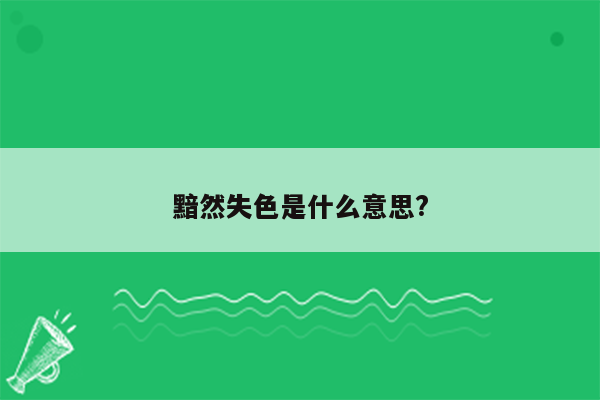 黯然失色是什么意思?